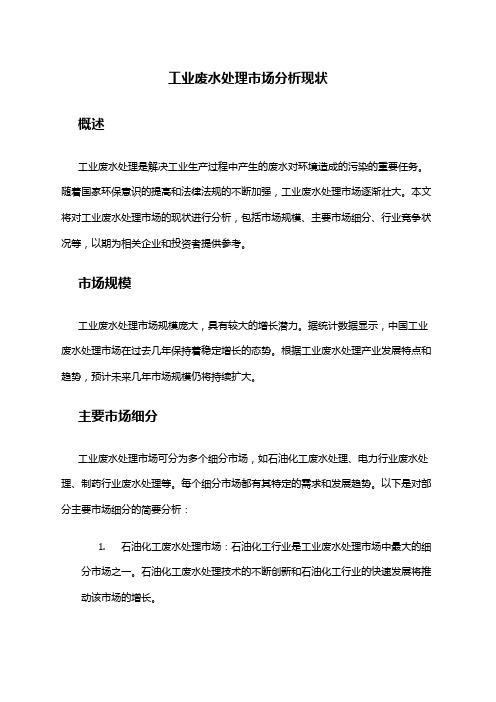 工业废水处理市场分析现状

概述

工业废水处理是解决工业生产过程中产生的废水对环境造成的污染的重要任务。随着国家环保意识的提高和法律法规的不断加强，工业废水处理市场逐渐壮大。本文将对工业废水处理市场的现状进行分析，包括市场规模、主要市场细分、行业竞争状况等，以期为相关企业和投资者提供参考。

市场规模

工业废水处理市场规模庞大，具有较大的增长潜力。据统计数据显示，中国工业废水处理市场在过去几年保持着稳定增长的态势。根据工业废水处理产业发展特点和趋势，预计未来几年市场规模仍将持续扩大。

主要市场细分

工业废水处理市场可分为多个细分市场，如石油化工废水处理、电力行业废水处理、制药行业废水处理等。每个细分市场都有其特定的需求和发展趋势。以下是对部分主要市场细分的简要分析：

1. 石油化工废水处理市场：石油化工行业是工业废水处理市场中最大的细分市场之一。石油化工废水处理技术的不断创新和石油化工行业的快速发展将推动该市场的增长。